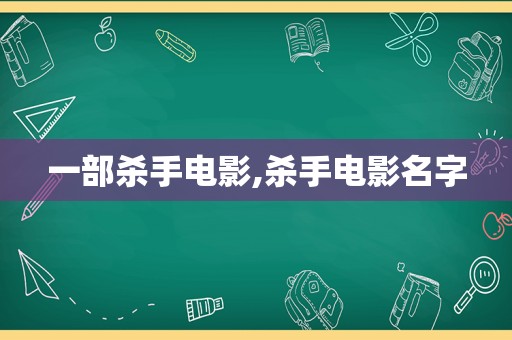 一部杀手电影,杀手电影名字